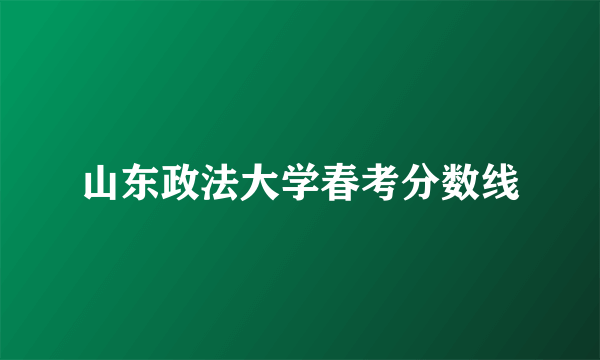 山东政法大学春考分数线